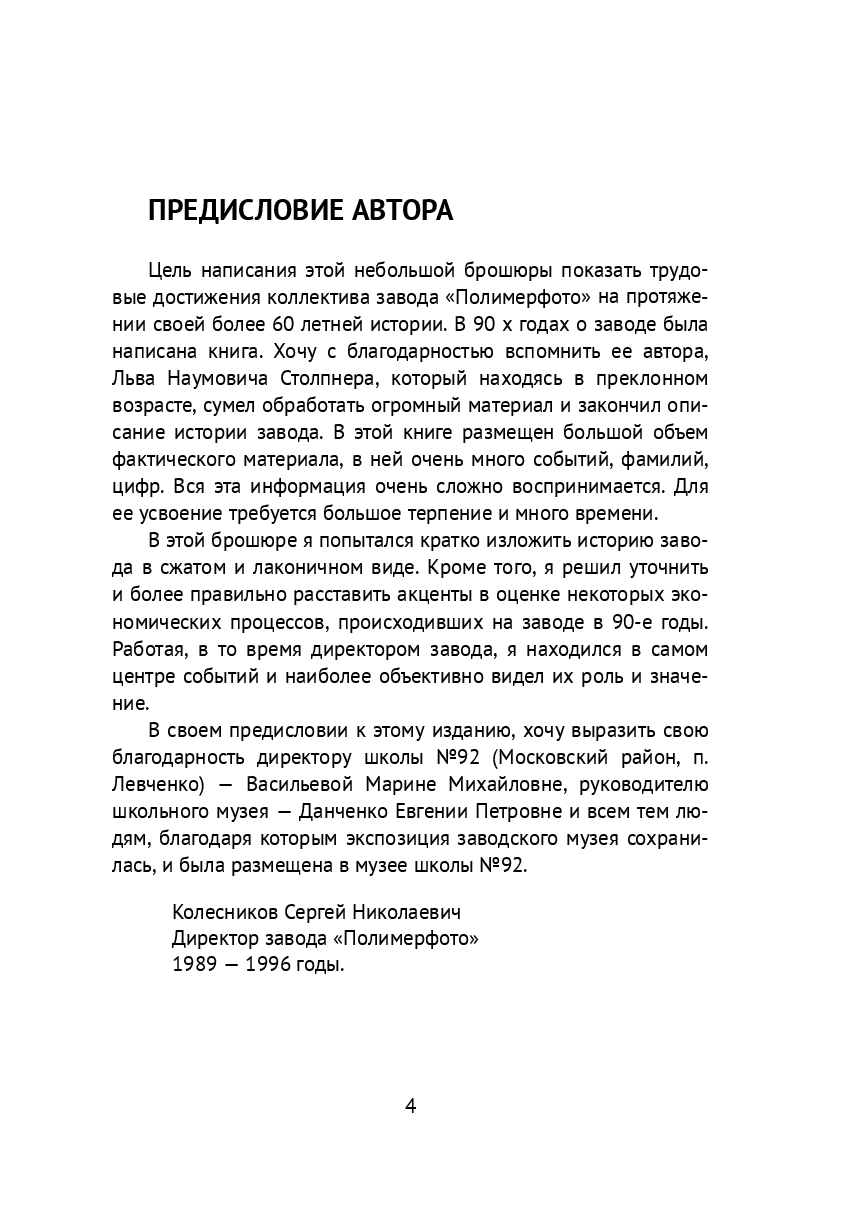 ПРЕДИСЛОВИЕ АВТОРА

Цель написания этой небольшой брошюры показать трудовые достижения коллектива завода «Полимерфото» на протяжении своей более 60 летней истории. В 90 х годах о заводе была написана книга. Хочу с благодарностью вспомнить ее автора, Льва Наумовича Столпнера, который находясь в преклонном возрасте, сумел обработать огромный материал и закончил описание истории завода. В этой книге размещен большой объем фактического материала, в ней очень много событий, фамилий, цифр. Вся эта информация очень сложно воспринимается. Для ее усвоение требуется большое терпение и много времени.

В этой брошюре я попытался кратко изложить историю завода в сжатом и лаконичном виде. Кроме того, я решил уточнить и более правильно расставить акценты в оценке некоторых экономических процессов, происходивших на заводе в 90-е годы. Работая, в то время директором завода, я находился в самом центре событий и наиболее объективно видел их роль и значение.

В своем предисловии к этому изданию, хочу выразить свою благодарность директору школы №92 (Московский район, п. Левченко) — Васильевой Марине Михайловне, руководителю школьного музея — Данченко Евгении Петровне и всем тем людям, благодаря которым экспозиция заводского музея сохранилась, и была размещена в музее школы №92.

Колесников Сергей Николаевич
Директор завода «Полимерфото»
1989 — 1996 годы.

4